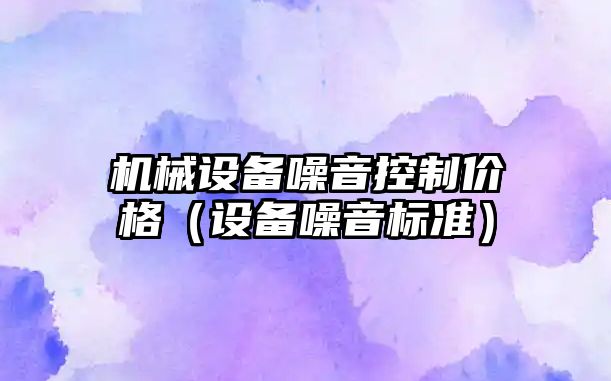 机械设备噪音控制价格（设备噪音标准）